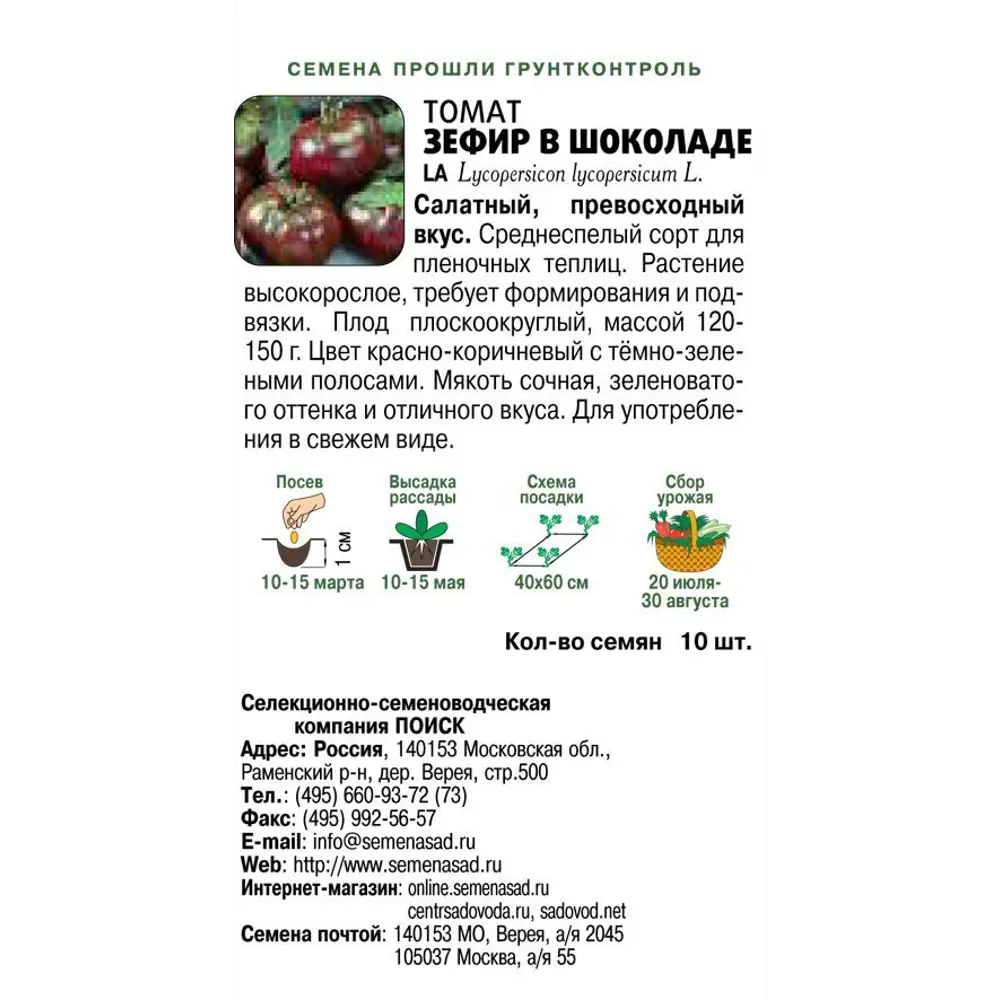 СЕМЕНА ПРОШЛИ ГРУНТКОНТРОЛЬ

ТОМАТ
ЗЕФИР В ШОКОЛАДЕ
LA Lycopersicon lycopersicum L.

Салатный, превосходный вкус. Среднеспелый сорт для пленочных теплиц. Растение высокорослое, требует формирования и подвязки. Плод плоскоокруглый, массой 120-150 г. Цвет красно-коричневый с тёмно-зелеными полосами. Мякоть сочная, зеленоватого оттенка и отличного вкуса. Для употребления в свежем виде.

Посев
1 см
10-15 марта

Высадка рассады
10-15 мая

Схема посадки
40х60 см

Сбор урожая
20 июля-30 августа

Кол-во семян 10 шт.

Селекционно-семеноводческая компания ПОИСК
Адрес: Россия, 140153 Московская обл., Раменский р-н, дер. Верея, стр.500
Тел.: (495) 660-93-72 (73)
Факс: (495) 992-56-57
E-mail: info@semenasad.ru
Web: http://www.semenasad.ru
Интернет-магазин: online.semenasad.ru
centrsadovoda.ru, sadovod.net
Семена почтой: 140153 МО, Верея, а/я 2045
105037 Москва, а/я 55